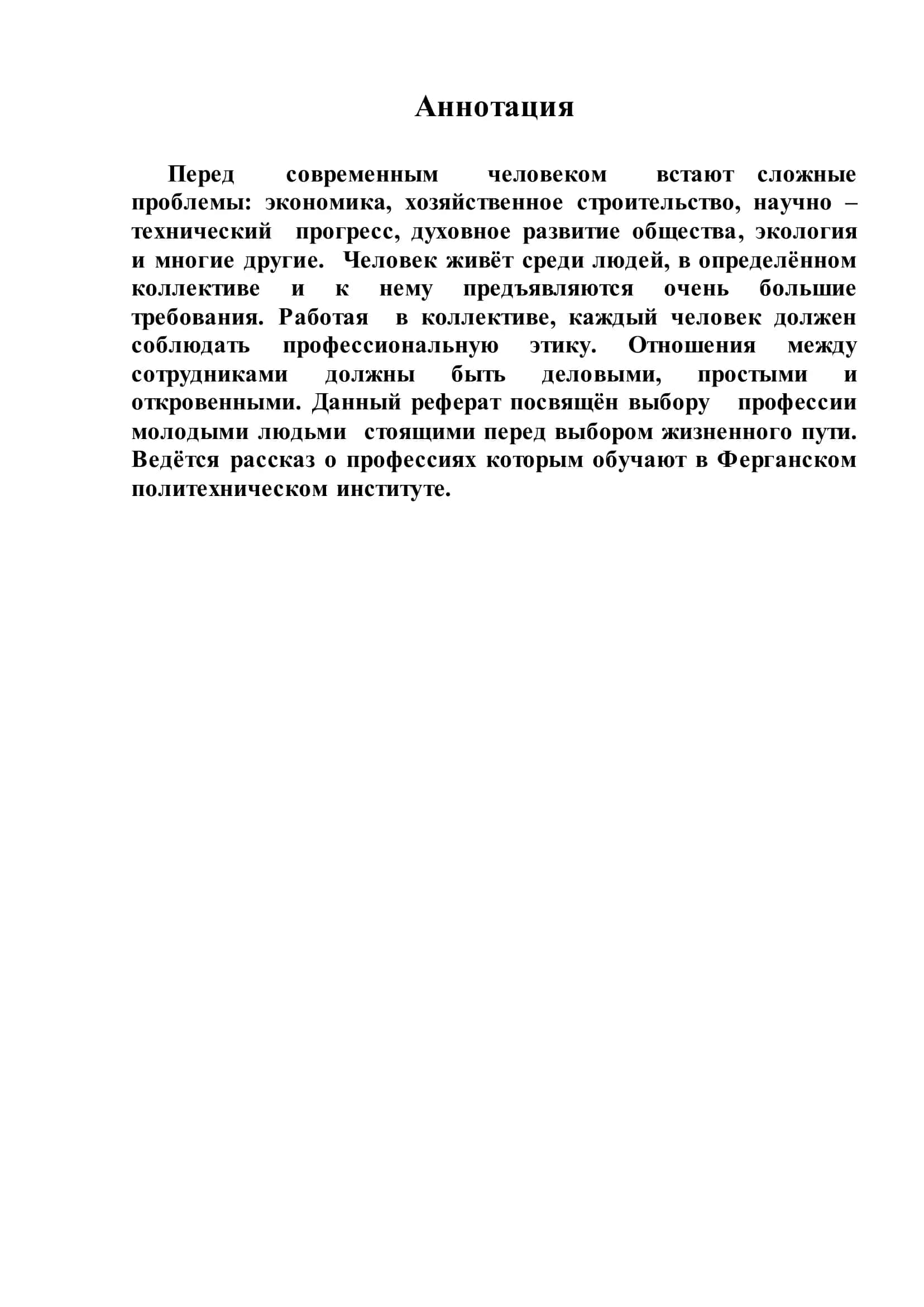 Аннотация

Перед современным человеком встают сложные проблемы: экономика, хозяйственное строительство, научно – технический прогресс, духовное развитие общества, экология и многие другие. Человек живёт среди людей, в определённом коллективе и к нему предъявляются очень большие требования. Работая в коллективе, каждый человек должен соблюдать профессиональную этику. Отношения между сотрудниками должны быть деловыми, простыми и откровенными. Данный реферат посвящён выбору профессии молодыми людьми стоящими перед выбором жизненного пути. Ведётся рассказ о профессиях которым обучают в Ферганском политехническом институте.